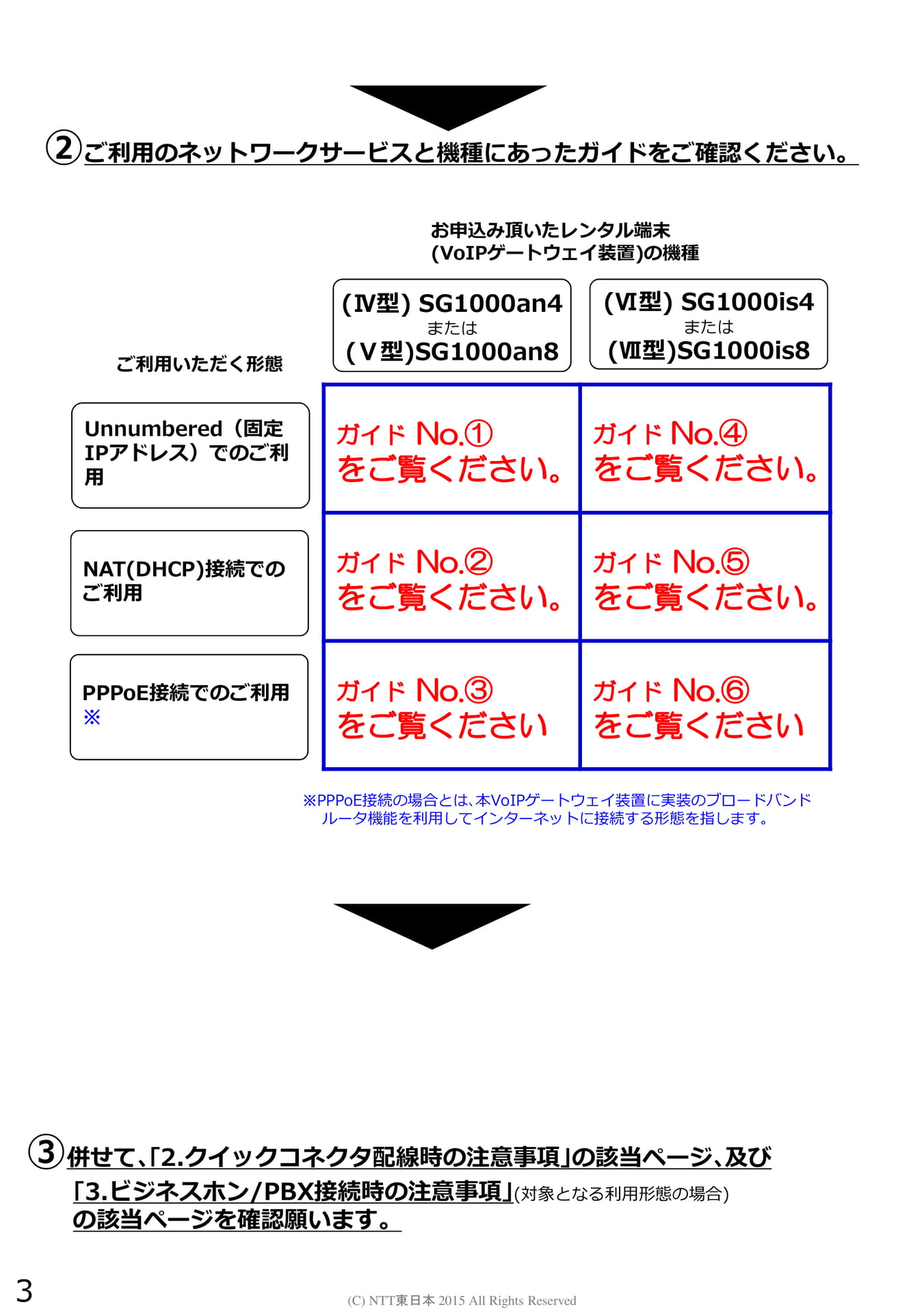 ②ご利用のネットワークサービスと機種にあったガイドをご確認ください。

お申込み頂いたレンタル端末
(VoIPゲートウェイ装置)の機種

| ご利用いただく形態 | (Ⅳ型) SG1000an4 または (Ⅴ型)SG1000an8 | (Ⅵ型) SG1000is4 または (Ⅶ型)SG1000is8 |
|---|---|---|
| Unnumbered（固定IPアドレス）でのご利用 | ガイド No.① をご覧ください。 | ガイド No.④ をご覧ください。 |
| NAT(DHCP)接続でのご利用 | ガイド No.② をご覧ください。 | ガイド No.⑤ をご覧ください。 |
| PPPoE接続でのご利用 ※ | ガイド No.③ をご覧ください | ガイド No.⑥ をご覧ください |

※PPPoE接続の場合とは、本VoIPゲートウェイ装置に実装のブロードバンドルータ機能を利用してインターネットに接続する形態を指します。

③併せて、「2.クイックコネクタ配線時の注意事項」の該当ページ、及び「3.ビジネスホン/PBX接続時の注意事項」(対象となる利用形態の場合)の該当ページを確認願います。

3

(C) NTT東日本 2015 All Rights Reserved